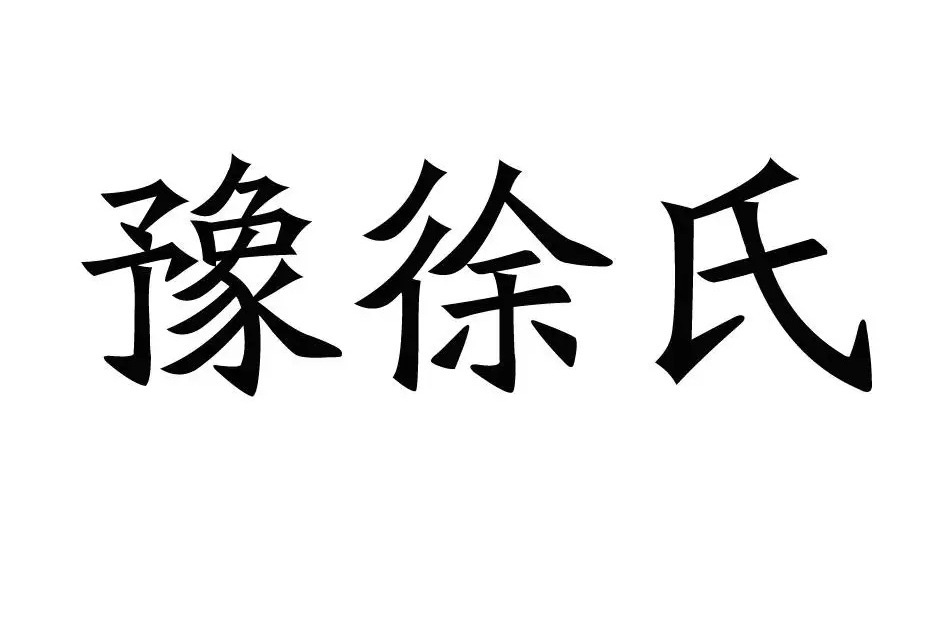 豫徐氏